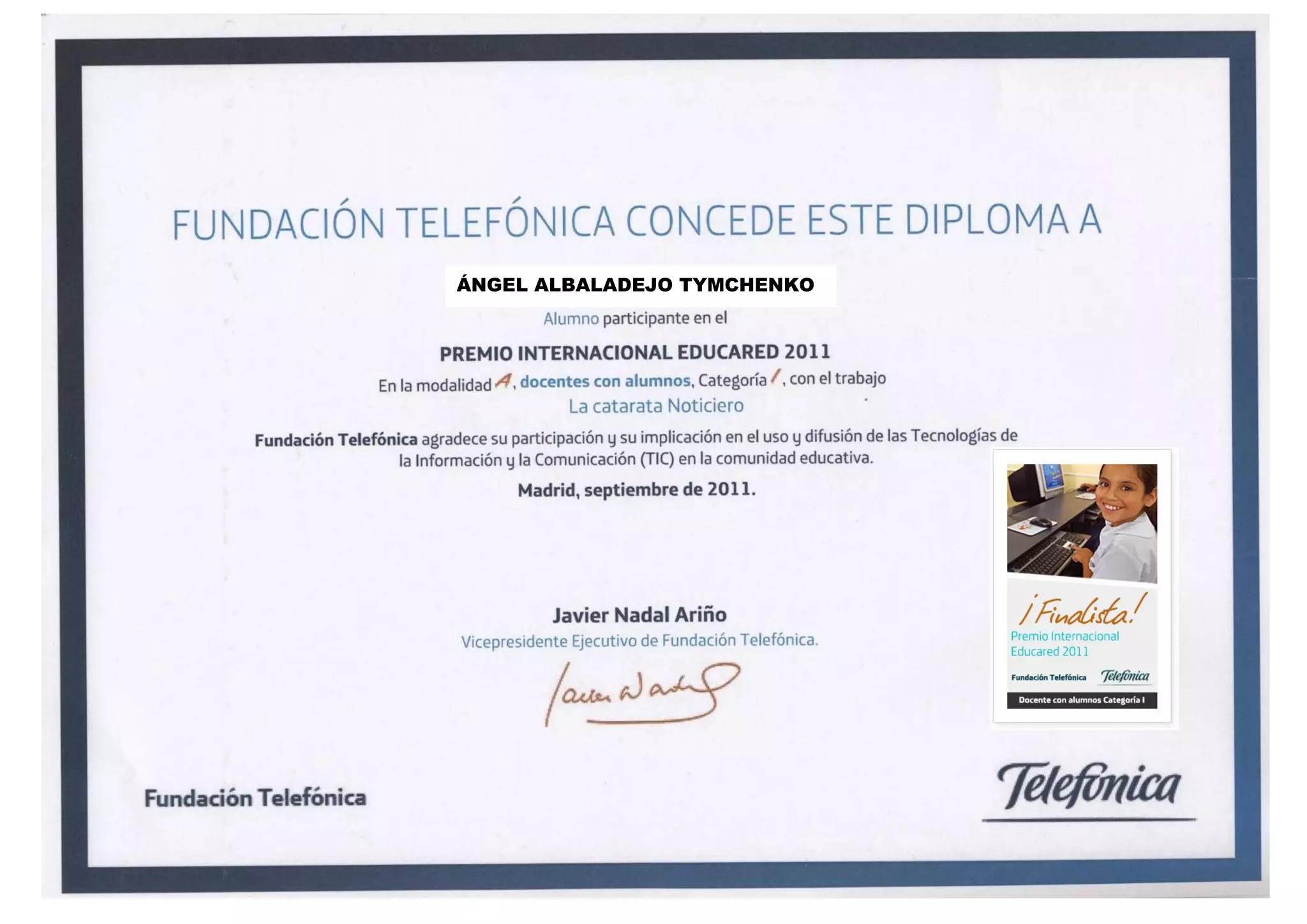 FUNDACIÓN TELEFÓNICA CONCEDE ESTE DIPLOMA A

ÁNGEL ALBALADEJO TYMCHENKO

Alumno participante en el

PREMIO INTERNACIONAL EDUCARED 2011

En la modalidad A, docentes con alumnos, Categoría I, con el trabajo

La catarata Noticiero

Fundación Telefónica agradece su participación y su implicación en el uso y difusión de las Tecnologías de la Información y la Comunicación (TIC) en la comunidad educativa.

Madrid, septiembre de 2011.

Javier Nadal Ariño

Vicepresidente Ejecutivo de Fundación Telefónica.

¡Finalista!

Premio Internacional Educared 2011

Fundación Telefónica Telefónica

Docente con alumnos Categoría I

Fundación Telefónica

Telefónica